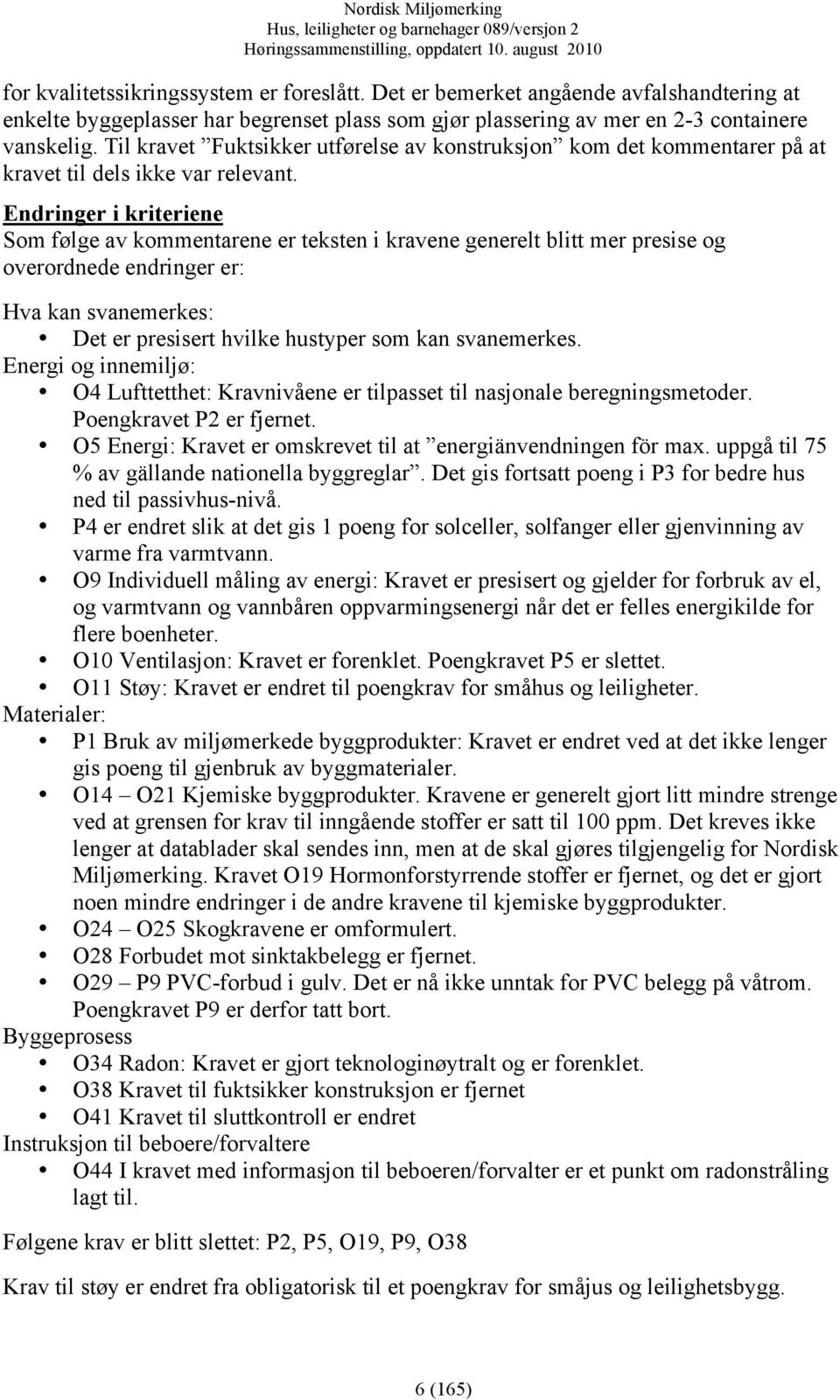 Nordisk Miljømerking
Hus, leiligheter og barnehager 089/versjon 2
Høringssammenstilling, oppdatert 10. august 2010

for kvalitetssikringssystem er foreslått. Det er bemerket angående avfalshandtering at enkelte byggeplasser har begrenset plass som gjør plassering av mer en 2-3 containere vanskelig. Til kravet ”Fuktsikker utførelse av konstruksjon” kom det kommentarer på at kravet til dels ikke var relevant.

Endringer i kriteriene
Som følge av kommentarene er teksten i kravene generelt blitt mer presise og overordnede endringer er:

Hva kan svanemerkes:
• Det er presisert hvilke hustyper som kan svanemerkes.
Energi og innemiljø:
• O4 Lufttetthet: Kravnivåene er tilpasset til nasjonale beregningsmetoder. Poengkravet P2 er fjernet.
• O5 Energi: Kravet er omskrevet til at ”energiänvendningen för max. uppgå til 75 % av gällande nationella byggreglar”. Det gis fortsatt poeng i P3 for bedre hus ned til passivhus-nivå.
• P4 er endret slik at det gis 1 poeng for solceller, solfanger eller gjenvinning av varme fra varmtvann.
• O9 Individuell måling av energi: Kravet er presisert og gjelder for forbruk av el, og varmtvann og vannbåren oppvarmingsenergi når det er felles energikilde for flere boenheter.
• O10 Ventilasjon: Kravet er forenklet. Poengkravet P5 er slettet.
• O11 Støy: Kravet er endret til poengkrav for småhus og leiligheter.
Materialer:
• P1 Bruk av miljømerkede byggprodukter: Kravet er endret ved at det ikke lenger gis poeng til gjenbruk av byggmaterialer.
• O14 – O21 Kjemiske byggprodukter. Kravene er generelt gjort litt mindre strenge ved at grensen for krav til inngående stoffer er satt til 100 ppm. Det kreves ikke lenger at datablader skal sendes inn, men at de skal gjøres tilgjengelig for Nordisk Miljømerking. Kravet O19 Hormonforstyrrende stoffer er fjernet, og det er gjort noen mindre endringer i de andre kravene til kjemiske byggprodukter.
• O24 – O25 Skogkravene er omformulert.
• O28 Forbudet mot sinktakbelegg er fjernet.
• O29 – P9 PVC-forbud i gulv. Det er nå ikke unntak for PVC belegg på våtrom. Poengkravet P9 er derfor tatt bort.
Byggeprosess
• O34 Radon: Kravet er gjort teknologinøytralt og er forenklet.
• O38 Kravet til fuktsikker konstruksjon er fjernet
• O41 Kravet til sluttkontroll er endret
Instruksjon til beboere/forvaltere
• O44 I kravet med informasjon til beboeren/forvalter er et punkt om radonstråling lagt til.

Følgene krav er blitt slettet: P2, P5, O19, P9, O38

Krav til støy er endret fra obligatorisk til et poengkrav for småjus og leilighetsbygg.

6 (165)